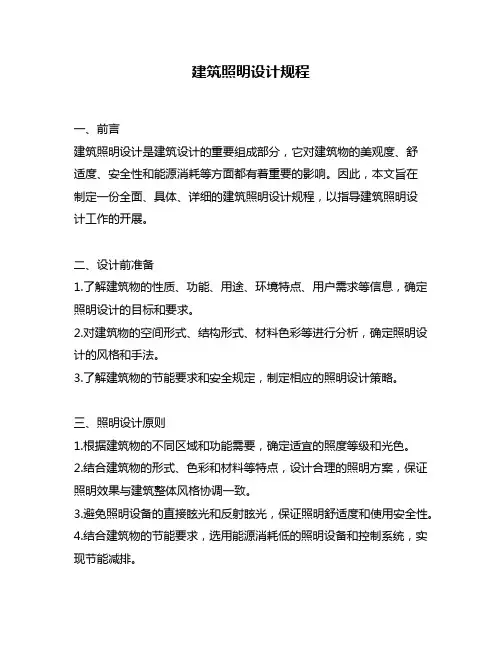 建筑照明设计规程

一、前言
建筑照明设计是建筑设计的重要组成部分，它对建筑物的美观度、舒适度、安全性和能源消耗等方面都有着重要的影响。因此，本文旨在制定一份全面、具体、详细的建筑照明设计规程，以指导建筑照明设计工作的开展。

二、设计前准备
1.了解建筑物的性质、功能、用途、环境特点、用户需求等信息，确定照明设计的目标和要求。
2.对建筑物的空间形式、结构形式、材料色彩等进行分析，确定照明设计的风格和手法。
3.了解建筑物的节能要求和安全规定，制定相应的照明设计策略。

三、照明设计原则
1.根据建筑物的不同区域和功能需要，确定适宜的照度等级和光色。
2.结合建筑物的形式、色彩和材料等特点，设计合理的照明方案，保证照明效果与建筑整体风格协调一致。
3.避免照明设备的直接眩光和反射眩光，保证照明舒适度和使用安全性。
4.结合建筑物的节能要求，选用能源消耗低的照明设备和控制系统，实现节能减排。